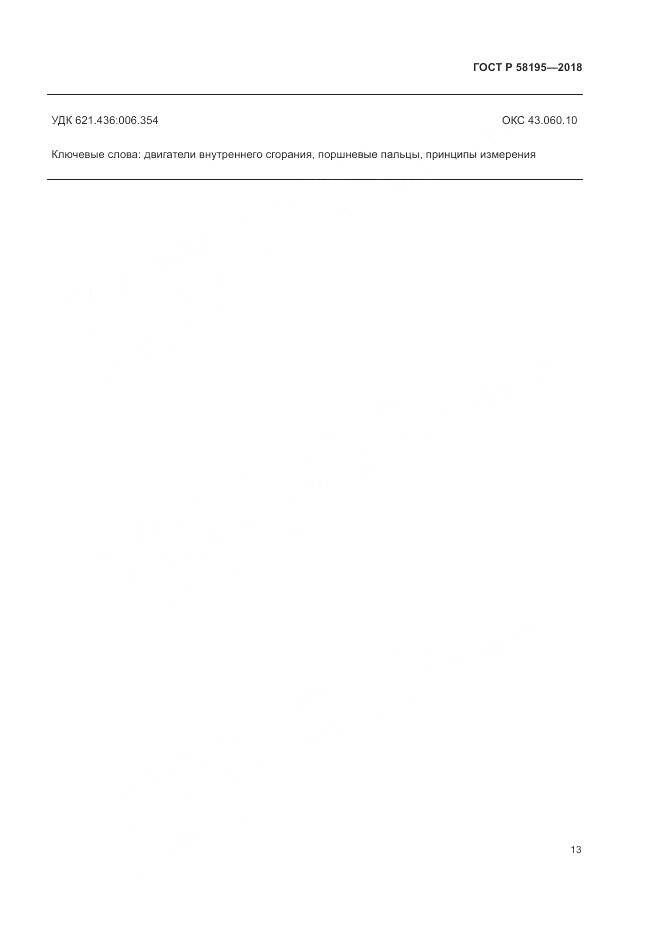 ГОСТ Р 58195—2018

УДК 621.436:006.354

ОКС 43.060.10

Ключевые слова: двигатели внутреннего сгорания, поршневые пальцы, принципы измерения

13